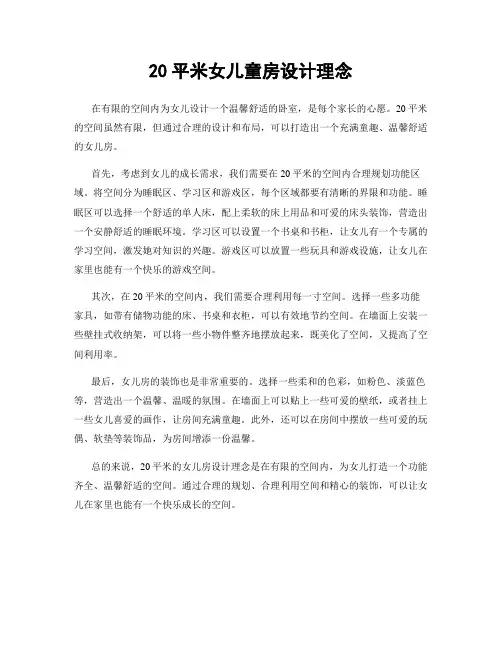 20 平米女儿童房设计理念

在有限的空间内为女儿设计一个温馨舒适的卧室，是每个家长的心愿。20 平米的空间虽然有限，但通过合理的设计和布局，可以打造出一个充满童趣、温馨舒适的女儿房。

首先，考虑到女儿的成长需求，我们需要在 20 平米的空间内合理规划功能区域。将空间分为睡眠区、学习区和游戏区，每个区域都要有清晰的界限和功能。睡眠区可以选择一个舒适的单人床，配上柔软的床上用品和可爱的床头装饰，营造出一个安静舒适的睡眠环境。学习区可以设置一个书桌和书柜，让女儿有一个专属的学习空间，激发她对知识的兴趣。游戏区可以放置一些玩具和游戏设施，让女儿在家里也能有一个快乐的游戏空间。

其次，在 20 平米的空间内，我们需要合理利用每一寸空间。选择一些多功能家具，如带有储物功能的床、书桌和衣柜，可以有效地节约空间。在墙面上安装一些壁挂式收纳架，可以将一些小物件整齐地摆放起来，既美化了空间，又提高了空间利用率。

最后，女儿房的装饰也是非常重要的。选择一些柔和的色彩，如粉色、淡蓝色等，营造出一个温馨、温暖的氛围。在墙面上可以贴上一些可爱的壁纸，或者挂上一些女儿喜爱的画作，让房间充满童趣。此外，还可以在房间中摆放一些可爱的玩偶、软垫等装饰品，为房间增添一份温馨。

总的来说，20 平米的女儿房设计理念是在有限的空间内，为女儿打造一个功能齐全、温馨舒适的空间。通过合理的规划、合理利用空间和精心的装饰，可以让女儿在家里也能有一个快乐成长的空间。